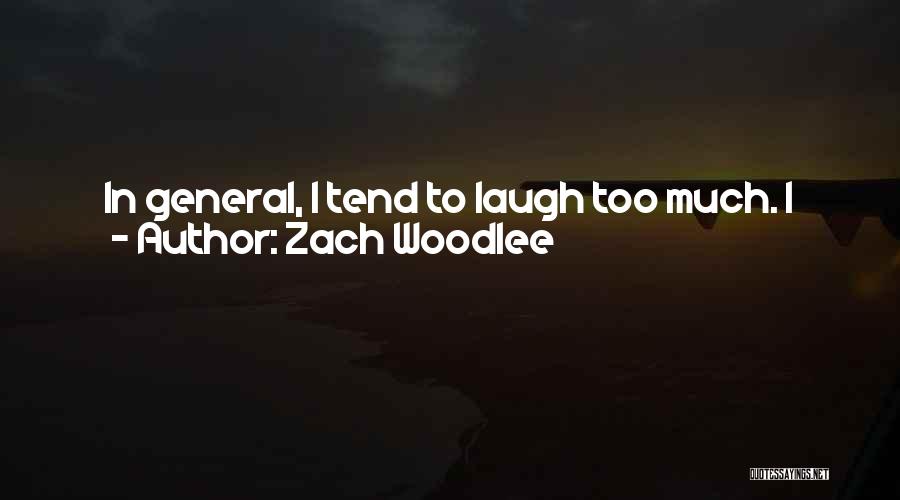 In general, I tend to laugh too much. I
- Author: Zach Woodlee

QUOTESSAYINGS.NET